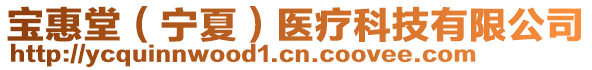 宝惠堂（宁夏）医疗科技有限公司
http://ycquinnwood1.cn.coovee.com